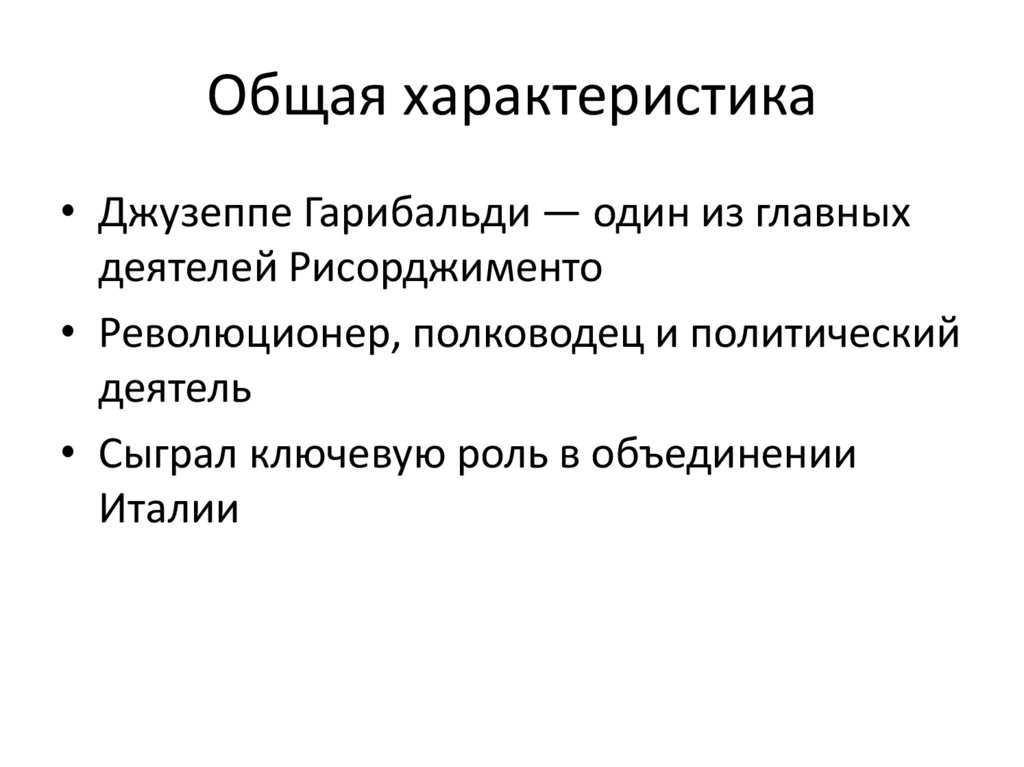 Общая характеристика

• Джузеппе Гарибальди — один из главных деятелей Рисорджименто
• Революционер, полководец и политический деятель
• Сыграл ключевую роль в объединении Италии